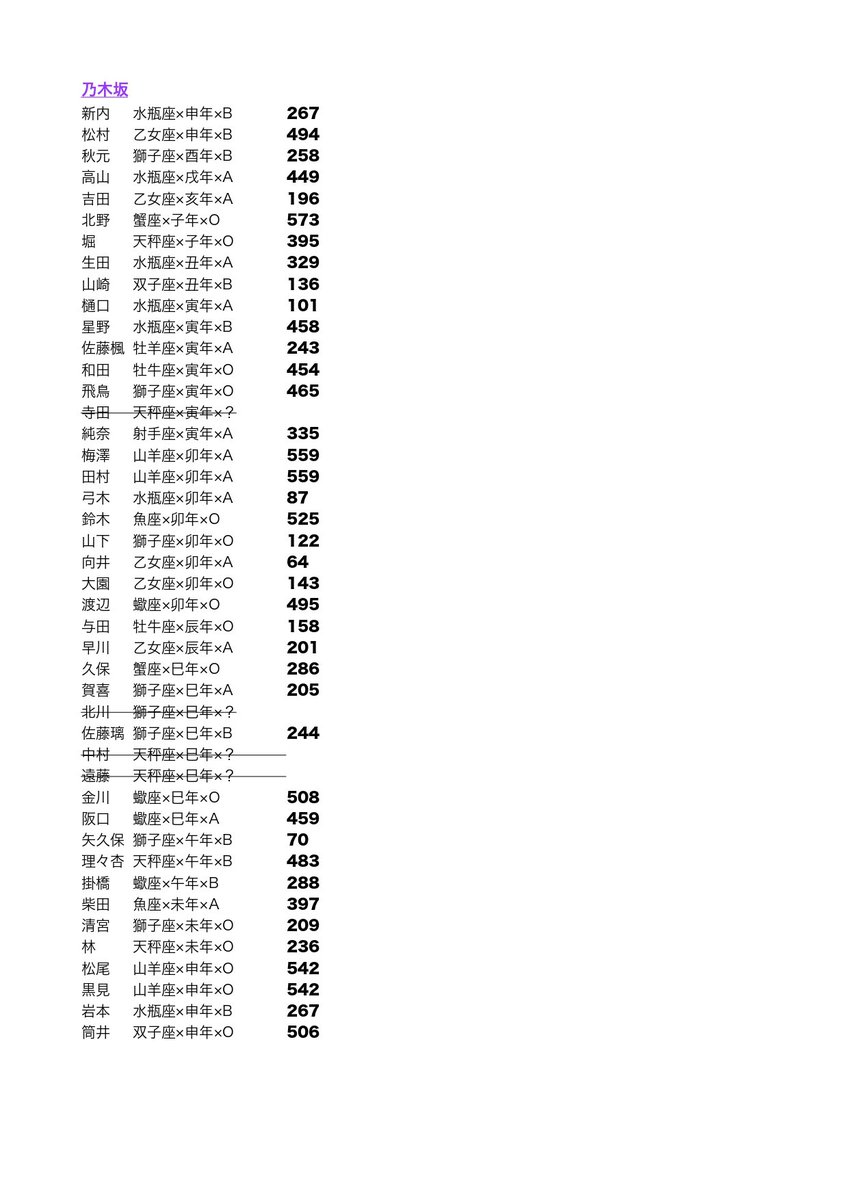 乃木坂

| | | |
|---|---|---|
| 新内 | 水瓶座×申年×B | 267 |
| 松村 | 乙女座×申年×B | 494 |
| 秋元 | 獅子座×酉年×B | 258 |
| 高山 | 水瓶座×戌年×A | 449 |
| 吉田 | 乙女座×亥年×A | 196 |
| 北野 | 蟹座×子年×O | 573 |
| 堀 | 天秤座×子年×O | 395 |
| 生田 | 水瓶座×丑年×A | 329 |
| 山崎 | 双子座×丑年×B | 136 |
| 樋口 | 水瓶座×寅年×A | 101 |
| 星野 | 水瓶座×寅年×B | 458 |
| 佐藤楓 | 牡羊座×寅年×A | 243 |
| 和田 | 牡牛座×寅年×O | 454 |
| 飛鳥 | 獅子座×寅年×O | 465 |
| ~~寺田~~ | ~~天秤座×寅年×？~~ | |
| 純奈 | 射手座×寅年×A | 335 |
| 梅澤 | 山羊座×卯年×A | 559 |
| 田村 | 山羊座×卯年×A | 559 |
| 弓木 | 水瓶座×卯年×A | 87 |
| 鈴木 | 魚座×卯年×O | 525 |
| 山下 | 獅子座×卯年×O | 122 |
| 向井 | 乙女座×卯年×A | 64 |
| 大園 | 乙女座×卯年×O | 143 |
| 渡辺 | 蠍座×卯年×O | 495 |
| 与田 | 牡牛座×辰年×O | 158 |
| 早川 | 乙女座×辰年×A | 201 |
| 久保 | 蟹座×巳年×O | 286 |
| 賀喜 | 獅子座×巳年×A | 205 |
| ~~北川~~ | ~~獅子座×巳年×？~~ | |
| 佐藤璃 | 獅子座×巳年×B | 244 |
| ~~中村~~ | ~~天秤座×巳年×？~~ | |
| ~~遠藤~~ | ~~天秤座×巳年×？~~ | |
| 金川 | 蠍座×巳年×O | 508 |
| 阪口 | 蠍座×巳年×A | 459 |
| 矢久保 | 獅子座×午年×B | 70 |
| 理々杏 | 天秤座×午年×B | 483 |
| 掛橋 | 蠍座×午年×B | 288 |
| 柴田 | 魚座×未年×A | 397 |
| 清宮 | 獅子座×未年×O | 209 |
| 林 | 天秤座×未年×O | 236 |
| 松尾 | 山羊座×申年×O | 542 |
| 黒見 | 山羊座×申年×O | 542 |
| 岩本 | 水瓶座×申年×B | 267 |
| 筒井 | 双子座×申年×O | 506 |